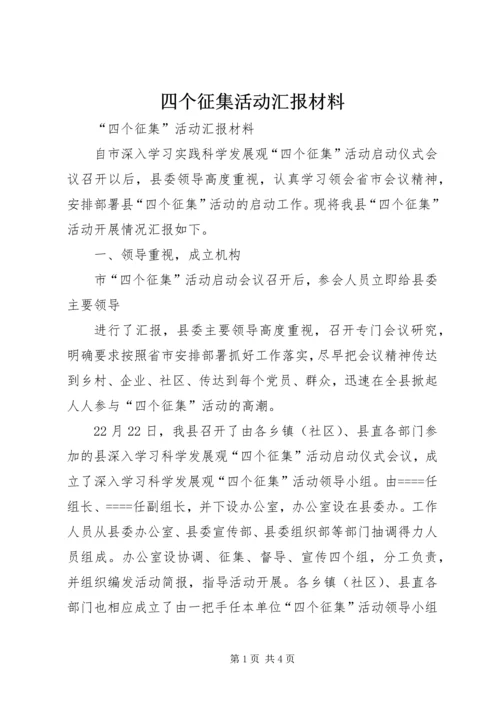 四个征集活动汇报材料

“四个征集”活动汇报材料

自市深入学习实践科学发展观“四个征集”活动启动仪式会议召开以后，县委领导高度重视，认真学习领会省市会议精神，安排部署县“四个征集”活动的启动工作。现将我县“四个征集”活动开展情况汇报如下。

一、领导重视，成立机构

市“四个征集”活动启动会议召开后，参会人员立即给县委主要领导

进行了汇报，县委主要领导高度重视，召开专门会议研究，明确要求按照省市安排部署抓好工作落实，尽早把会议精神传达到乡村、企业、社区、传达到每个党员、群众，迅速在全县掀起人人参与“四个征集”活动的高潮。

22月22日，我县召开了由各乡镇（社区）、县直各部门参加的县深入学习科学发展观“四个征集”活动启动仪式会议，成立了深入学习科学发展观“四个征集”活动领导小组。由====任组长、====任副组长，并下设办公室，办公室设在县委办。工作人员从县委办公室、县委宣传部、县委组织部等部门抽调得力人员组成。办公室设协调、征集、督导、宣传四个组，分工负责，并组织编发活动简报，指导活动开展。各乡镇（社区）、县直各部门也相应成立了由一把手任本单位“四个征集”活动领导小组

第1页 共4页